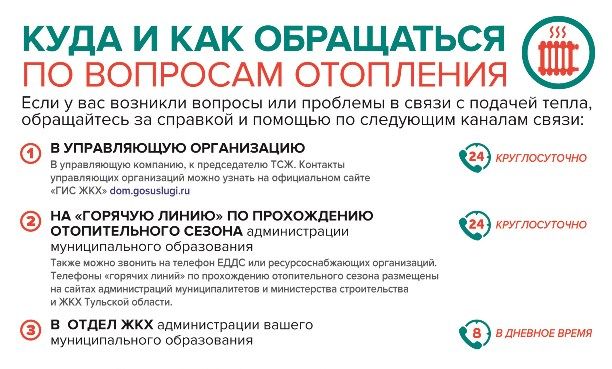 КУДА И КАК ОБРАЩАТЬСЯ
ПО ВОПРОСАМ ОТОПЛЕНИЯ

Если у вас возникли вопросы или проблемы в связи с подачей тепла, обращайтесь за справкой и помощью по следующим каналам связи:

1 В УПРАВЛЯЮЩУЮ ОРГАНИЗАЦИЮ
В управляющую компанию, к председателю ТСЖ. Контакты управляющих организаций можно узнать на официальном сайте «ГИС ЖКХ» dom.gosuslugi.ru

24 КРУГЛОСУТОЧНО

2 НА «ГОРЯЧУЮ ЛИНИЮ» ПО ПРОХОЖДЕНИЮ ОТОПИТЕЛЬНОГО СЕЗОНА администрации муниципального образования
Также можно звонить на телефон ЕДДС или ресурсоснабжающих организаций. Телефоны «горячих линий» по прохождению отопительного сезона размещены на сайтах администраций муниципалитетов и министерства строительства и ЖКХ Тульской области.

24 КРУГЛОСУТОЧНО

3 В ОТДЕЛ ЖКХ администрации вашего муниципального образования

8 В ДНЕВНОЕ ВРЕМЯ